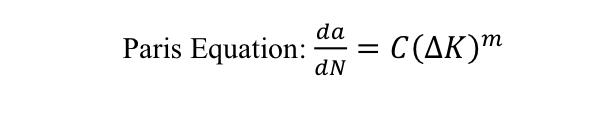 Paris Equation: $\frac{da}{dN} = C(\Delta K)^m$